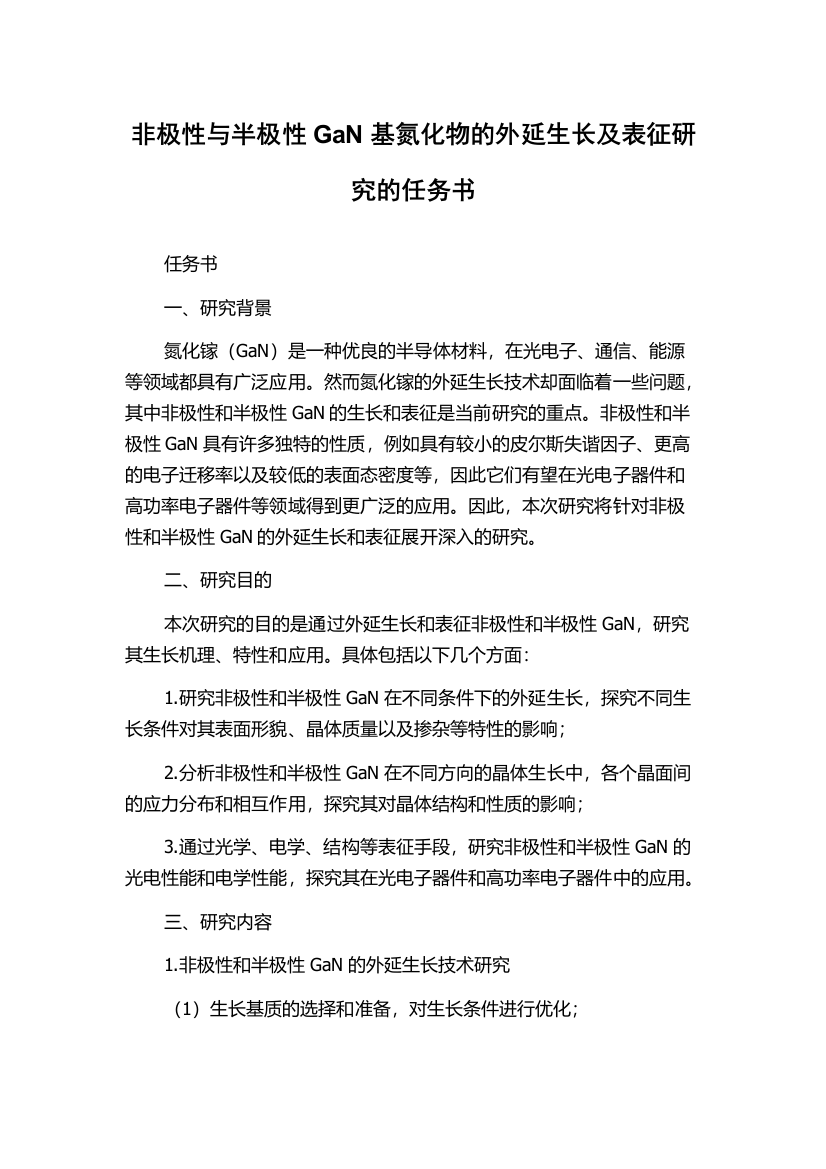 非极性与半极性 GaN 基氮化物的外延生长及表征研究的任务书

任务书

一、研究背景

氮化镓（GaN）是一种优良的半导体材料，在光电子、通信、能源等领域都具有广泛应用。然而氮化镓的外延生长技术却面临着一些问题，其中非极性和半极性 GaN 的生长和表征是当前研究的重点。非极性和半极性 GaN 具有许多独特的性质，例如具有较小的皮尔斯失谐因子、更高的电子迁移率以及较低的表面态密度等，因此它们有望在光电子器件和高功率电子器件等领域得到更广泛的应用。因此，本次研究将针对非极性和半极性 GaN 的外延生长和表征展开深入的研究。

二、研究目的

本次研究的目的是通过外延生长和表征非极性和半极性 GaN，研究其生长机理、特性和应用。具体包括以下几个方面：

1.研究非极性和半极性 GaN 在不同条件下的外延生长，探究不同生长条件对其表面形貌、晶体质量以及掺杂等特性的影响；

2.分析非极性和半极性 GaN 在不同方向的晶体生长中，各个晶面间的应力分布和相互作用，探究其对晶体结构和性质的影响；

3.通过光学、电学、结构等表征手段，研究非极性和半极性 GaN 的光电性能和电学性能，探究其在光电子器件和高功率电子器件中的应用。

三、研究内容

1.非极性和半极性 GaN 的外延生长技术研究

（1）生长基质的选择和准备，对生长条件进行优化；